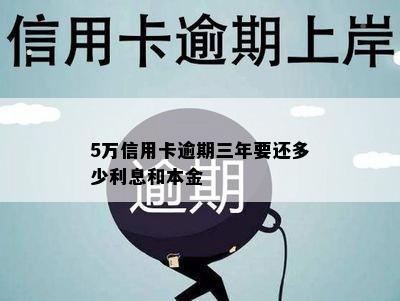 信用卡逾期上岸

5万信用卡逾期三年要还多少利息和本金

逾期